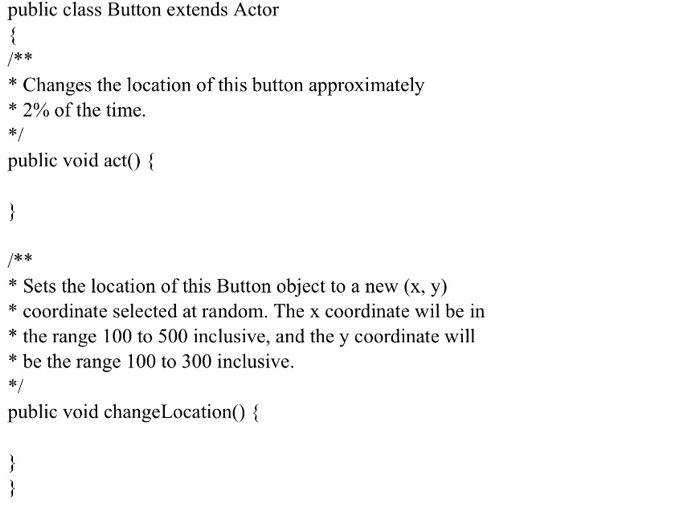 public class Button extends Actor
{
/**
* Changes the location of this button approximately
* 2% of the time.
*/
public void act() {

}

/**
* Sets the location of this Button object to a new (x, y)
* coordinate selected at random. The x coordinate wil be in
* the range 100 to 500 inclusive, and the y coordinate will
* be the range 100 to 300 inclusive.
*/
public void changeLocation() {

}
}